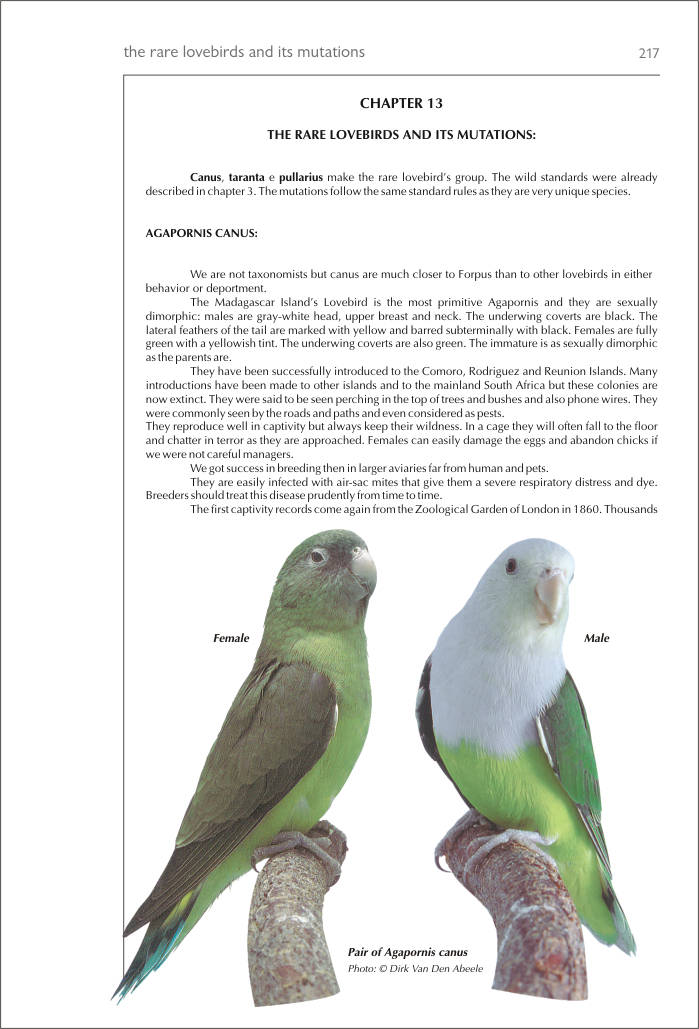 the rare lovebirds and its mutations 217

CHAPTER 13

THE RARE LOVEBIRDS AND ITS MUTATIONS:

Canus, taranta e pullarius make the rare lovebird's group. The wild standards were already described in chapter 3. The mutations follow the same standard rules as they are very unique species.

AGAPORNIS CANUS:

We are not taxonomists but canus are much closer to Forpus than to other lovebirds in either behavior or deportment.

The Madagascar Island's Lovebird is the most primitive Agapornis and they are sexually dimorphic: males are gray-white head, upper breast and neck. The underwing coverts are black. The lateral feathers of the tail are marked with yellow and barred subterminally with black. Females are fully green with a yellowish tint. The underwing coverts are also green. The immature is as sexually dimorphic as the parents are.

They have been successfully introduced to the Comoro, Rodriguez and Reunion Islands. Many introductions have been made to other islands and to the mainland South Africa but these colonies are now extinct. They were said to be seen perching in the top of trees and bushes and also phone wires. They were commonly seen by the roads and paths and even considered as pests.

They reproduce well in captivity but always keep their wildness. In a cage they will often fall to the floor and chatter in terror as they are approached. Females can easily damage the eggs and abandon chicks if we were not careful managers.

We got success in breeding then in larger aviaries far from human and pets.

They are easily infected with air-sac mites that give them a severe respiratory distress and dye. Breeders should treat this disease prudently from time to time.

The first captivity records come again from the Zoological Garden of London in 1860. Thousands

Female

Male

Pair of Agapornis canus
Photo: © Dirk Van Den Abeele